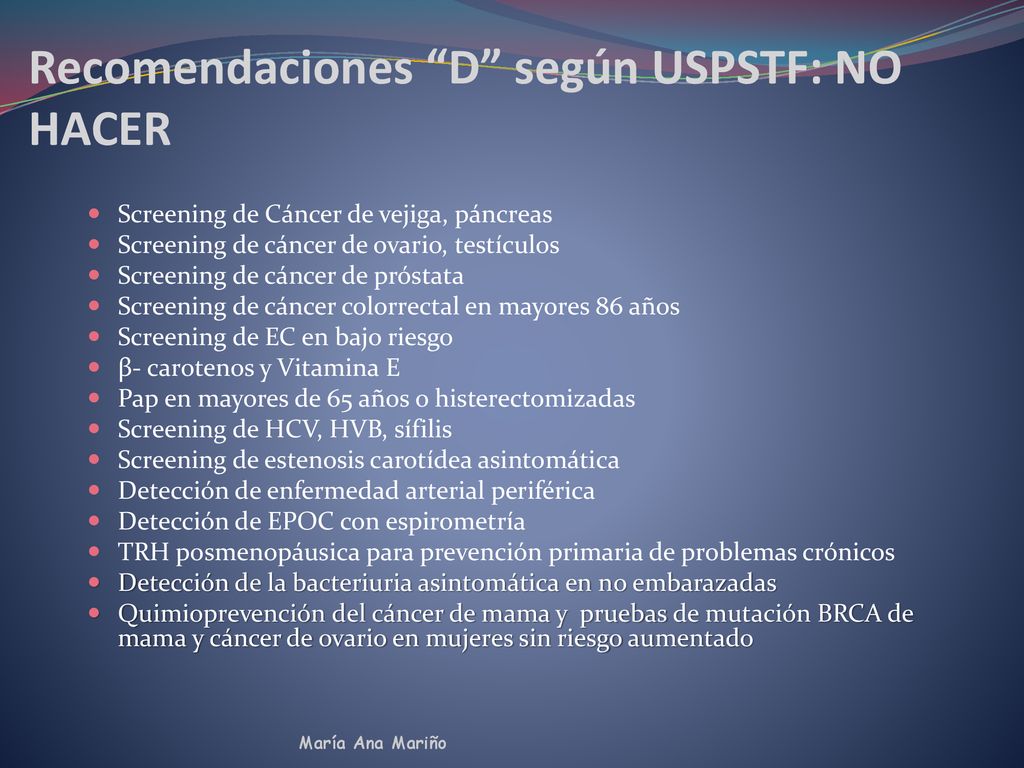 Recomendaciones “D” según USPSTF: NO HACER

- Screening de Cáncer de vejiga, páncreas
- Screening de cáncer de ovario, testículos
- Screening de cáncer de próstata
- Screening de cáncer colorrectal en mayores 86 años
- Screening de EC en bajo riesgo
- β- carotenos y Vitamina E
- Pap en mayores de 65 años o histerectomizadas
- Screening de HCV, HVB, sífilis
- Screening de estenosis carotídea asintomática
- Detección de enfermedad arterial periférica
- Detección de EPOC con espirometría
- TRH posmenopáusica para prevención primaria de problemas crónicos
- Detección de la bacteriuria asintomática en no embarazadas
- Quimioprevención del cáncer de mama y pruebas de mutación BRCA de mama y cáncer de ovario en mujeres sin riesgo aumentado

María Ana Mariño